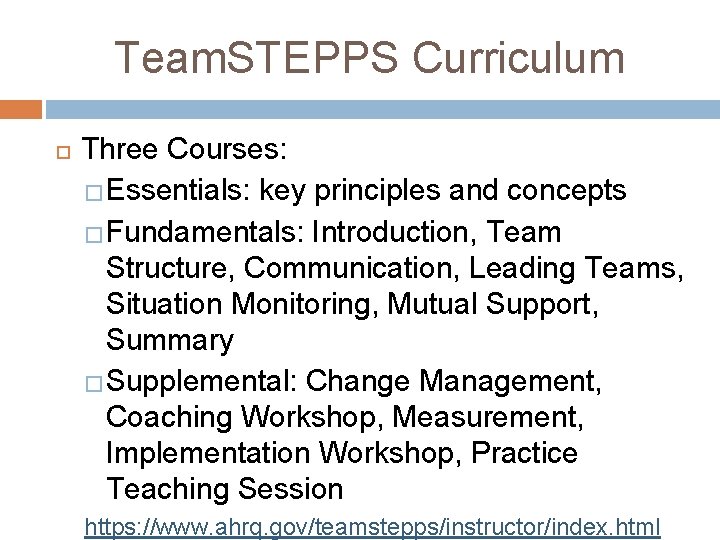 TeamSTEPPS Curriculum

Three Courses:

Essentials: key principles and concepts

Fundamentals: Introduction, Team Structure, Communication, Leading Teams, Situation Monitoring, Mutual Support, Summary

Supplemental: Change Management, Coaching Workshop, Measurement, Implementation Workshop, Practice Teaching Session

https://www.ahrq.gov/teamstepps/instructor/index.html